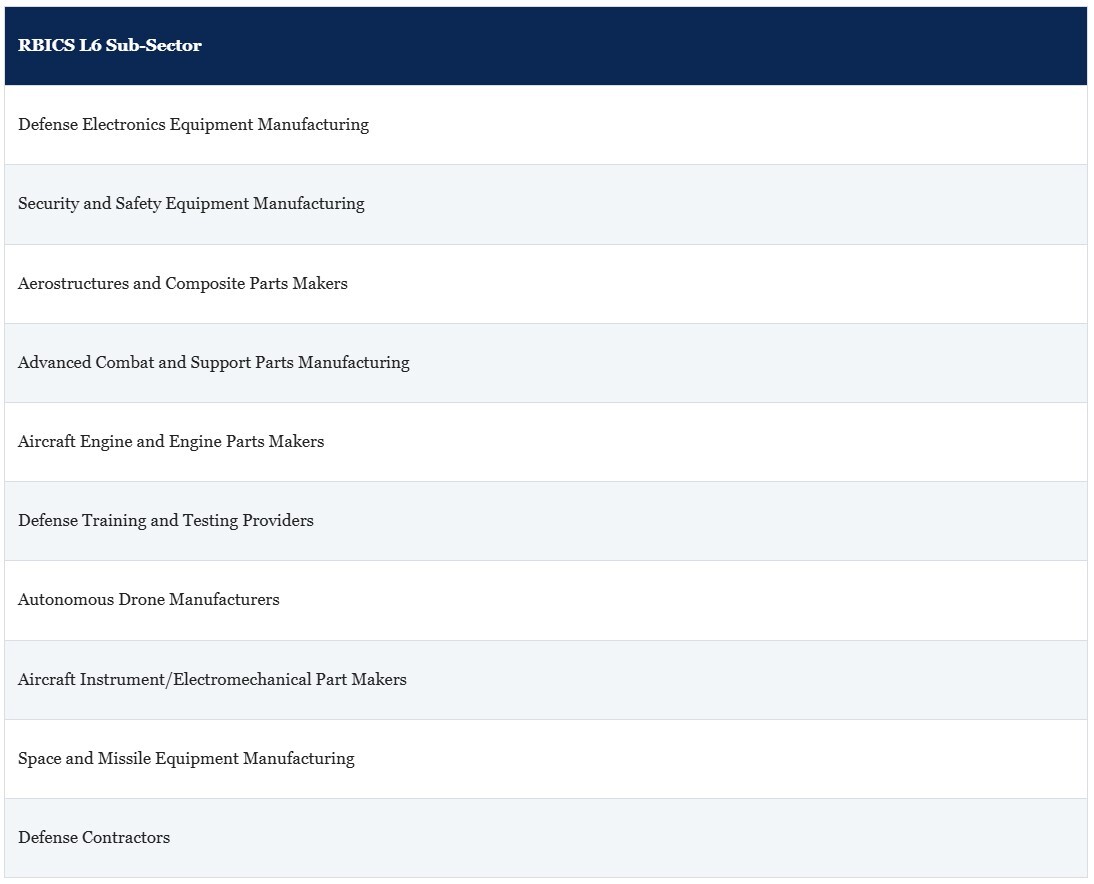 | RBICS L6 Sub-Sector |
|---|
| Defense Electronics Equipment Manufacturing |
| Security and Safety Equipment Manufacturing |
| Aerostructures and Composite Parts Makers |
| Advanced Combat and Support Parts Manufacturing |
| Aircraft Engine and Engine Parts Makers |
| Defense Training and Testing Providers |
| Autonomous Drone Manufacturers |
| Aircraft Instrument/Electromechanical Part Makers |
| Space and Missile Equipment Manufacturing |
| Defense Contractors |